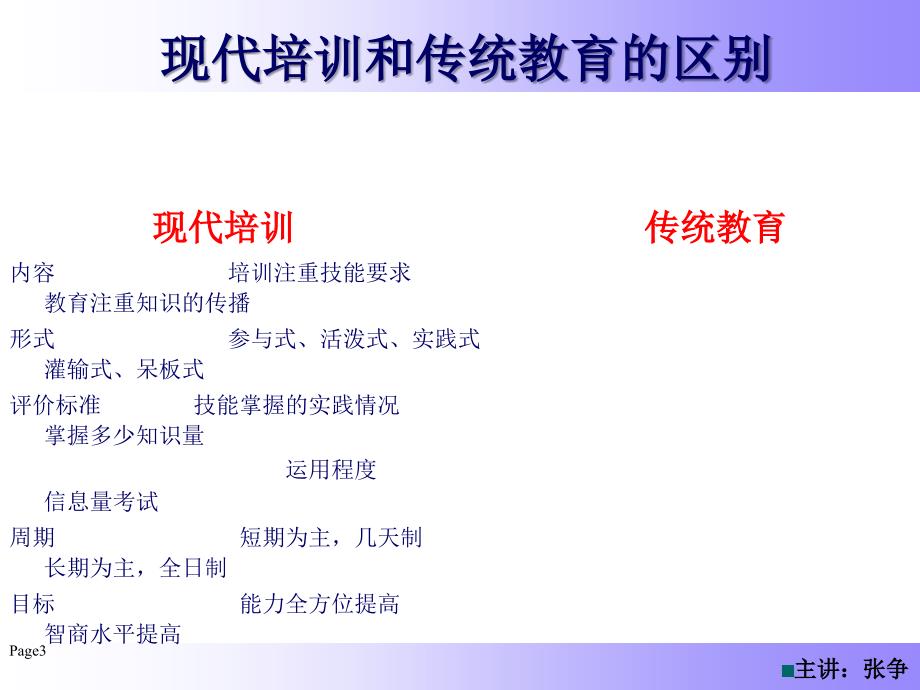 现代培训和传统教育的区别

现代培训 传统教育

内容 培训注重技能要求 教育注重知识的传播

形式 参与式、活泼式、实践式 灌输式、呆板式

评价标准 技能掌握的实践情况 掌握多少知识量

运用程度 信息量考试

周期 短期为主，几天制 长期为主，全日制

目标 能力全方位提高 智商水平提高

Page3

■主讲：张争